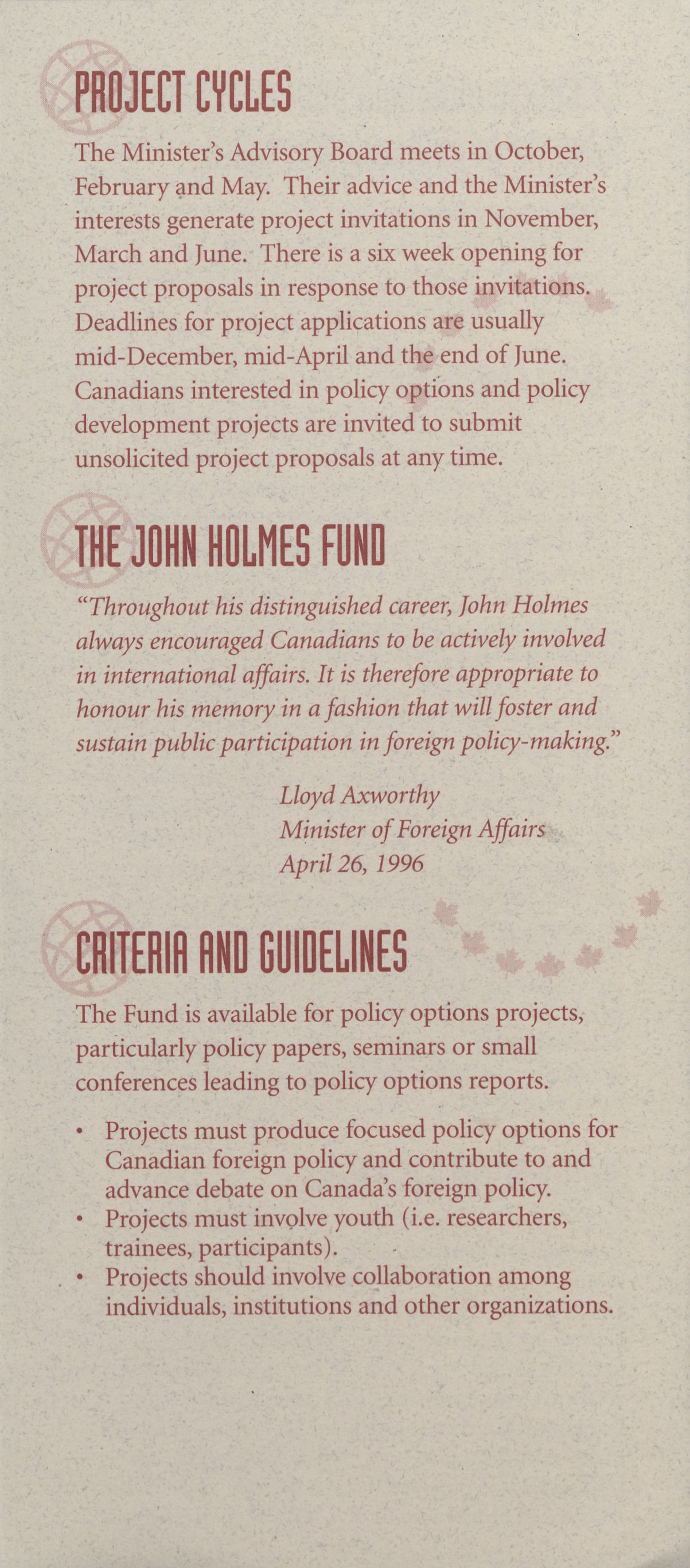 PROJECT CYCLES

The Minister's Advisory Board meets in October, February and May. Their advice and the Minister's interests generate project invitations in November, March and June. There is a six week opening for project proposals in response to those invitations. Deadlines for project applications are usually mid-December, mid-April and the end of June. Canadians interested in policy options and policy development projects are invited to submit unsolicited project proposals at any time.

THE JOHN HOLMES FUND

"Throughout his distinguished career, John Holmes always encouraged Canadians to be actively involved in international affairs. It is therefore appropriate to honour his memory in a fashion that will foster and sustain public participation in foreign policy-making."

Lloyd Axworthy
Minister of Foreign Affairs
April 26, 1996

CRITERIA AND GUIDELINES

The Fund is available for policy options projects, particularly policy papers, seminars or small conferences leading to policy options reports.

• Projects must produce focused policy options for Canadian foreign policy and contribute to and advance debate on Canada's foreign policy.
• Projects must involve youth (i.e. researchers, trainees, participants).
• Projects should involve collaboration among individuals, institutions and other organizations.